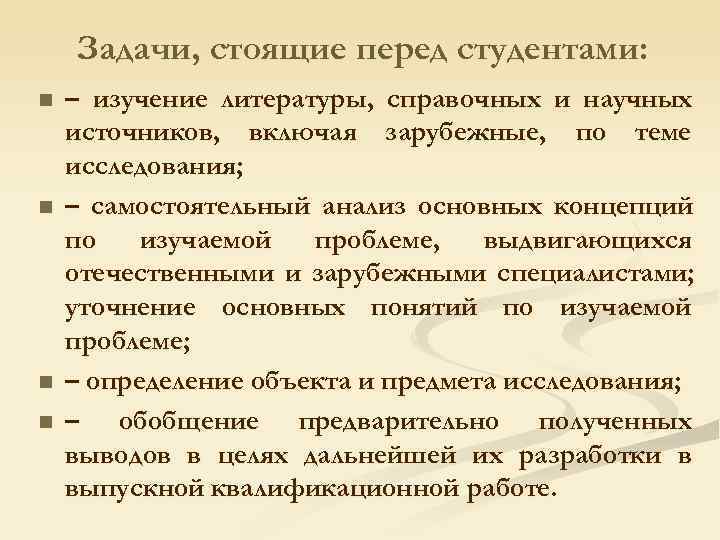 Задачи, стоящие перед студентами:

• – изучение литературы, справочных и научных источников, включая зарубежные, по теме исследования;

• – самостоятельный анализ основных концепций по изучаемой проблеме, выдвигающихся отечественными и зарубежными специалистами; уточнение основных понятий по изучаемой проблеме;

• – определение объекта и предмета исследования;

• – обобщение предварительно полученных выводов в целях дальнейшей их разработки в выпускной квалификационной работе.